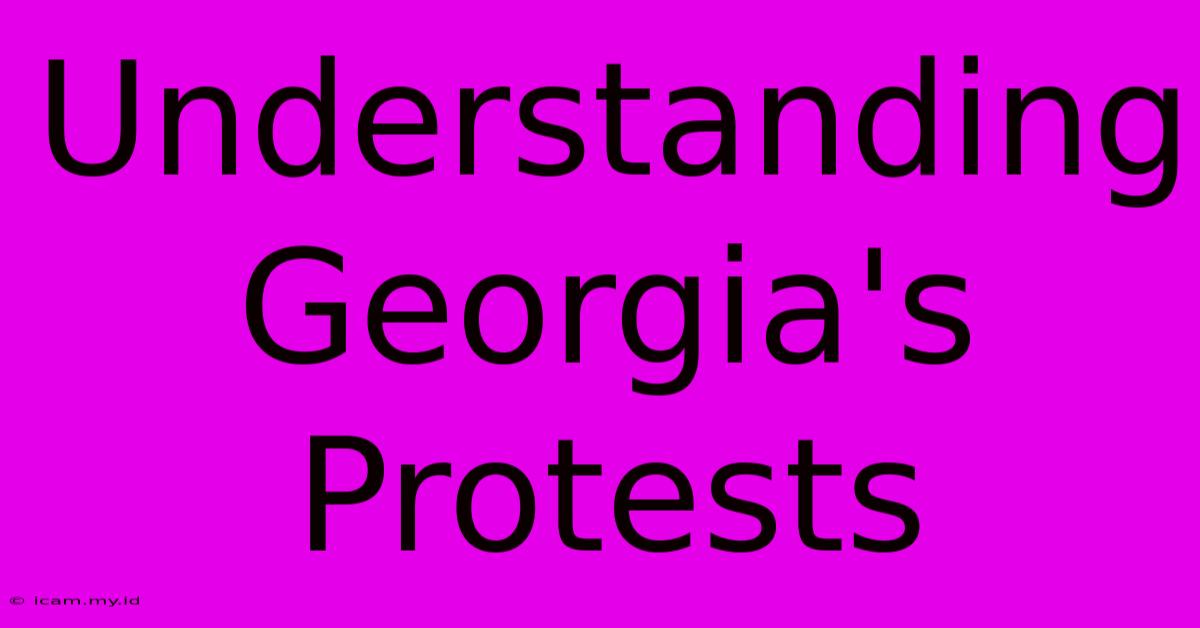 Understanding Georgia's Protests

© icam.my.id